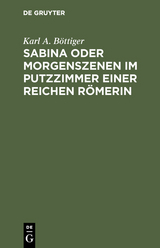 DE GRUYTER

Karl A. Böttiger

SABINA ODER MORGENSZENEN IM PUTZZIMMER EINER REICHEN RÖMERIN

DE
G